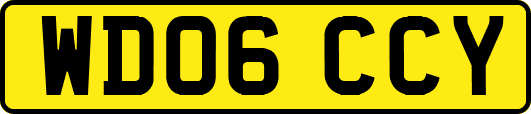 WD06 CCY